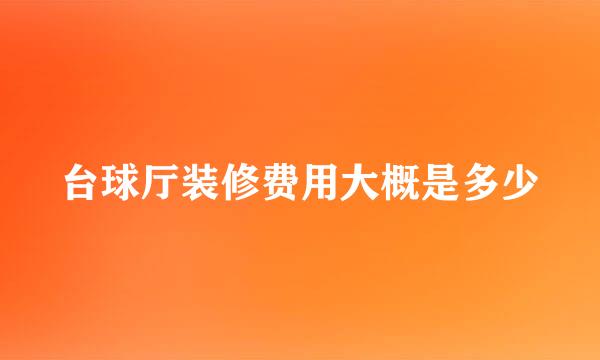 台球厅装修费用大概是多少